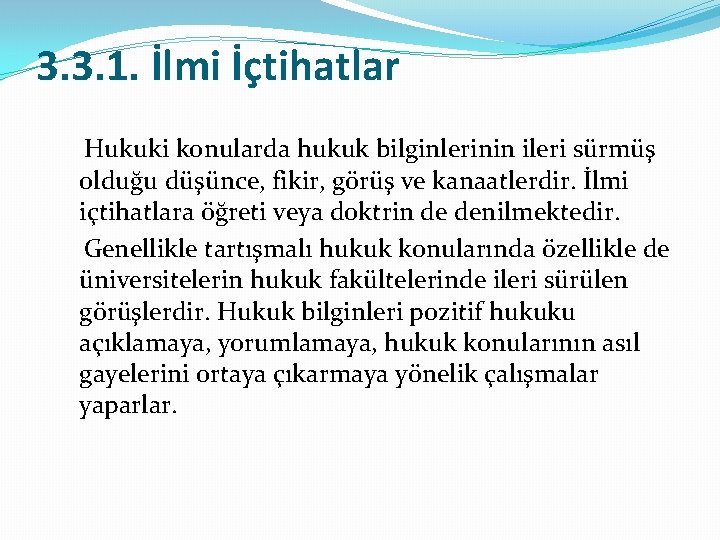 3.3.1. İlmi İçtihatlar

Hukuki konularda hukuk bilginlerinin ileri sürmüş olduğu düşünce, fikir, görüş ve kanaatlerdir. İlmi içtihatlara öğreti veya doktrin de denilmektedir.

Genellikle tartışmalı hukuk konularında özellikle de üniversitelerin hukuk fakültelerinde ileri sürülen görüşlerdir. Hukuk bilginleri pozitif hukuku açıklamaya, yorumlamaya, hukuk konularının asıl gayelerini ortaya çıkarmaya yönelik çalışmalar yaparlar.